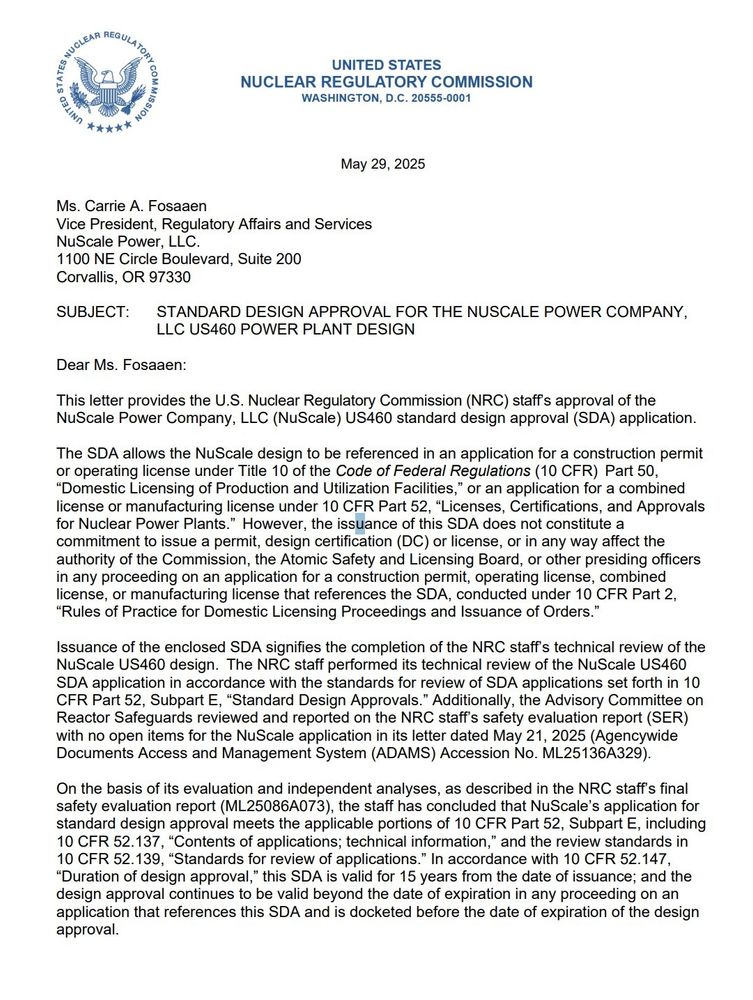 UNITED STATES NUCLEAR REGULATORY COMMISSION

UNITED STATES
NUCLEAR REGULATORY COMMISSION
WASHINGTON, D.C. 20555-0001

May 29, 2025

Ms. Carrie A. Fosaaen
Vice President, Regulatory Affairs and Services
NuScale Power, LLC.
1100 NE Circle Boulevard, Suite 200
Corvallis, OR 97330

SUBJECT: STANDARD DESIGN APPROVAL FOR THE NUSCALE POWER COMPANY, LLC US460 POWER PLANT DESIGN

Dear Ms. Fosaaen:

This letter provides the U.S. Nuclear Regulatory Commission (NRC) staff's approval of the NuScale Power Company, LLC (NuScale) US460 standard design approval (SDA) application.

The SDA allows the NuScale design to be referenced in an application for a construction permit or operating license under Title 10 of the Code of Federal Regulations (10 CFR) Part 50, "Domestic Licensing of Production and Utilization Facilities," or an application for a combined license or manufacturing license under 10 CFR Part 52, "Licenses, Certifications, and Approvals for Nuclear Power Plants." However, the issuance of this SDA does not constitute a commitment to issue a permit, design certification (DC) or license, or in any way affect the authority of the Commission, the Atomic Safety and Licensing Board, or other presiding officers in any proceeding on an application for a construction permit, operating license, combined license, or manufacturing license that references the SDA, conducted under 10 CFR Part 2, "Rules of Practice for Domestic Licensing Proceedings and Issuance of Orders."

Issuance of the enclosed SDA signifies the completion of the NRC staff's technical review of the NuScale US460 design. The NRC staff performed its technical review of the NuScale US460 SDA application in accordance with the standards for review of SDA applications set forth in 10 CFR Part 52, Subpart E, "Standard Design Approvals." Additionally, the Advisory Committee on Reactor Safeguards reviewed and reported on the NRC staff's safety evaluation report (SER) with no open items for the NuScale application in its letter dated May 21, 2025 (Agencywide Documents Access and Management System (ADAMS) Accession No. ML25136A329).

On the basis of its evaluation and independent analyses, as described in the NRC staff's final safety evaluation report (ML25086A073), the staff has concluded that NuScale's application for standard design approval meets the applicable portions of 10 CFR Part 52, Subpart E, including 10 CFR 52.137, "Contents of applications; technical information," and the review standards in 10 CFR 52.139, "Standards for review of applications." In accordance with 10 CFR 52.147, "Duration of design approval," this SDA is valid for 15 years from the date of issuance; and the design approval continues to be valid beyond the date of expiration in any proceeding on an application that references this SDA and is docketed before the date of expiration of the design approval.